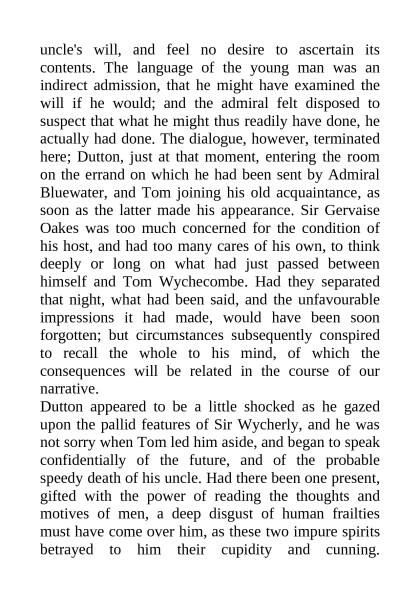 uncle's will, and feel no desire to ascertain its contents. The language of the young man was an indirect admission, that he might have examined the will if he would; and the admiral felt disposed to suspect that what he might thus readily have done, he actually had done. The dialogue, however, terminated here; Dutton, just at that moment, entering the room on the errand on which he had been sent by Admiral Bluewater, and Tom joining his old acquaintance, as soon as the latter made his appearance. Sir Gervaise Oakes was too much concerned for the condition of his host, and had too many cares of his own, to think deeply or long on what had just passed between himself and Tom Wychecombe. Had they separated that night, what had been said, and the unfavourable impressions it had made, would have been soon forgotten; but circumstances subsequently conspired to recall the whole to his mind, of which the consequences will be related in the course of our narrative.

Dutton appeared to be a little shocked as he gazed upon the pallid features of Sir Wycherly, and he was not sorry when Tom led him aside, and began to speak confidentially of the future, and of the probable speedy death of his uncle. Had there been one present, gifted with the power of reading the thoughts and motives of men, a deep disgust of human frailties must have come over him, as these two impure spirits betrayed to him their cupidity and cunning.